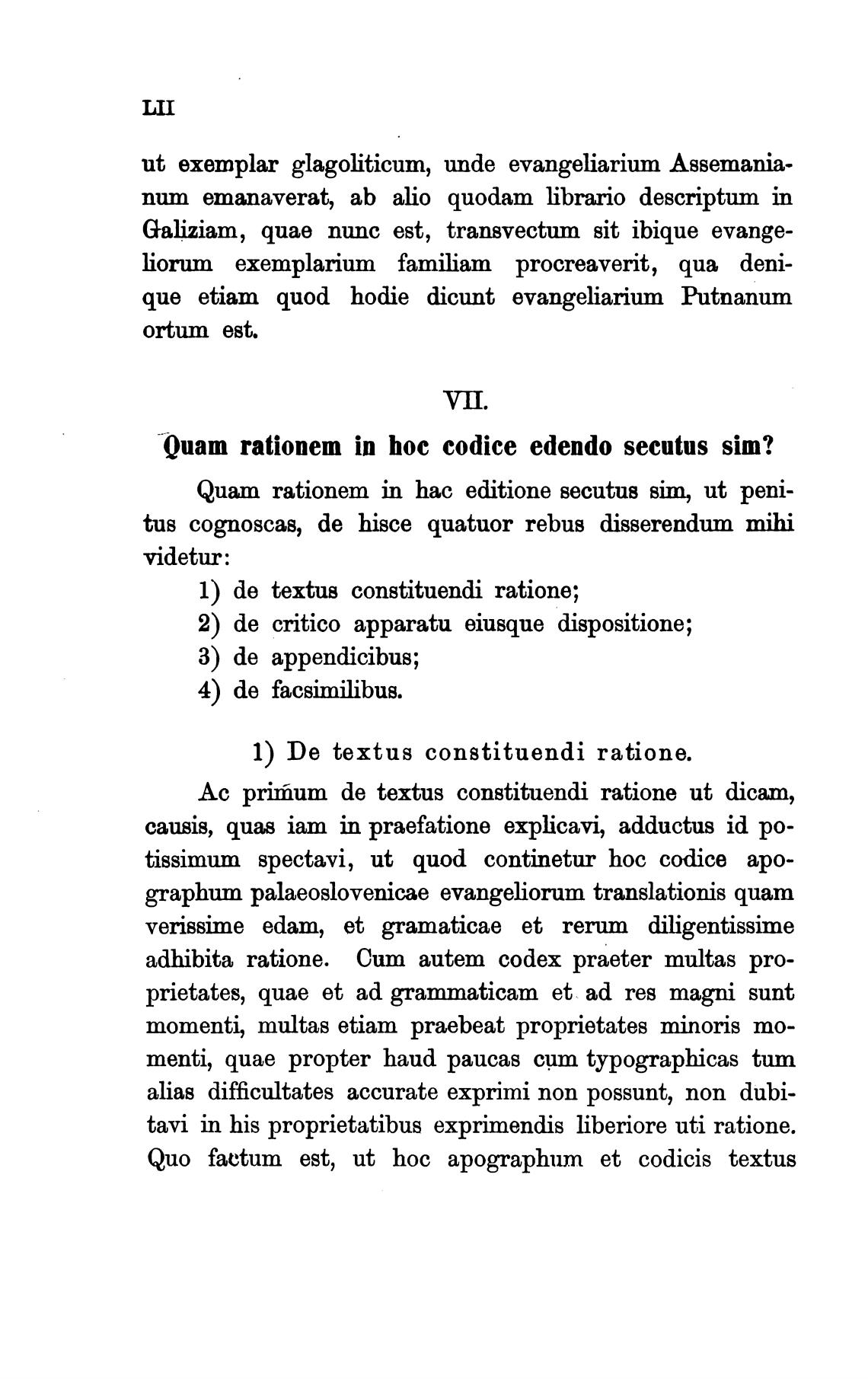 LII

ut exemplar glagoliticum, unde evangeliarium Assemanianum emanaverat, ab alio quodam librario descriptum in Galiziam, quae nunc est, transvectum sit ibique evangeliorum exemplarium familiam procreaverit, qua denique etiam quod hodie dicunt evangeliarium Putnanum ortum est.

VII.

Quam rationem in hoc codice edendo secutus sim?

Quam rationem in hac editione secutus sim, ut penitus cognoscas, de hisce quatuor rebus disserendum mihi videtur:
1) de textus constituendi ratione;
2) de critico apparatu eiusque dispositione;
3) de appendicibus;
4) de facsimilibus.

1) De textus constituendi ratione.

Ac primum de textus constituendi ratione ut dicam, causis, quas iam in praefatione explicavi, adductus id potissimum spectavi, ut quod continetur hoc codice apographum palaeoslovenicae evangeliorum translationis quam verissime edam, et gramaticae et rerum diligentissime adhibita ratione. Cum autem codex praeter multas proprietates, quae et ad grammaticam et ad res magni sunt momenti, multas etiam praebeat proprietates minoris momenti, quae propter haud paucas cum typographicas tum alias difficultates accurate exprimi non possunt, non dubitavi in his proprietatibus exprimendis liberiore uti ratione. Quo factum est, ut hoc apographum et codicis textus